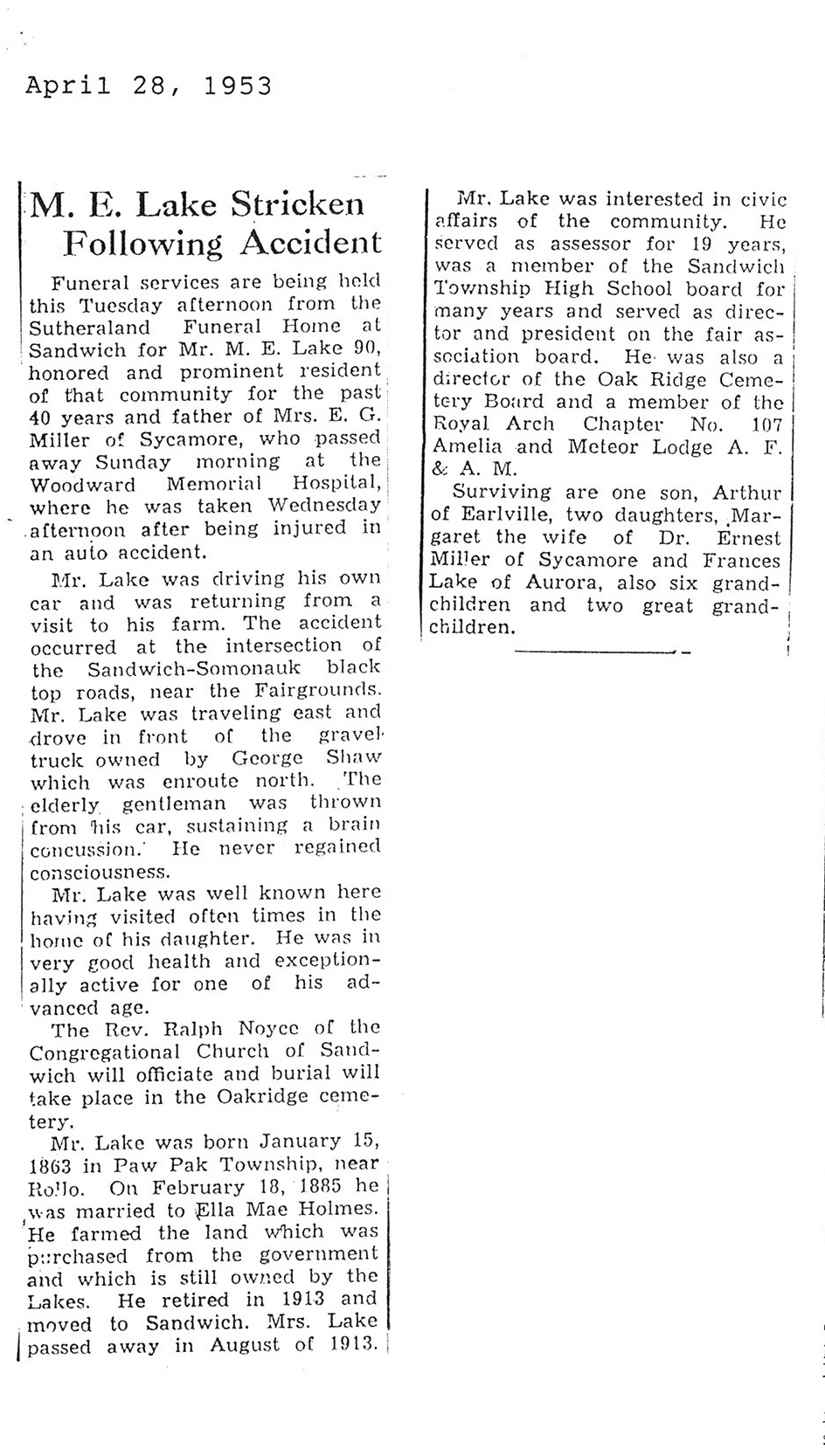 April 28, 1953

M. E. Lake Stricken Following Accident

Funeral services are being held this Tuesday afternoon from the Sutheraland Funeral Home at Sandwich for Mr. M. E. Lake 90, honored and prominent resident of that community for the past 40 years and father of Mrs. E. G. Miller of Sycamore, who passed away Sunday morning at the Woodward Memorial Hospital, where he was taken Wednesday afternoon after being injured in an auto accident.

Mr. Lake was driving his own car and was returning from a visit to his farm. The accident occurred at the intersection of the Sandwich-Somonauk black top roads, near the Fairgrounds. Mr. Lake was traveling east and drove in front of the gravel truck owned by George Shaw which was enroute north. The elderly gentleman was thrown from his car, sustaining a brain concussion. He never regained consciousness.

Mr. Lake was well known here having visited often times in the home of his daughter. He was in very good health and exceptionally active for one of his advanced age.

The Rev. Ralph Noyce of the Congregational Church of Sandwich will officiate and burial will take place in the Oakridge cemetery.

Mr. Lake was born January 15, 1863 in Paw Pak Township, near Rollo. On February 18, 1885 he was married to Ella Mae Holmes. He farmed the land which was purchased from the government and which is still owned by the Lakes. He retired in 1913 and moved to Sandwich. Mrs. Lake passed away in August of 1913.

Mr. Lake was interested in civic affairs of the community. He served as assessor for 19 years, was a member of the Sandwich Township High School board for many years and served as director and president on the fair association board. He was also a director of the Oak Ridge Cemetery Board and a member of the Royal Arch Chapter No. 107 Amelia and Meteor Lodge A. F. & A. M.

Surviving are one son, Arthur of Earlville, two daughters, Margaret the wife of Dr. Ernest Miller of Sycamore and Frances Lake of Aurora, also six grandchildren and two great grandchildren.